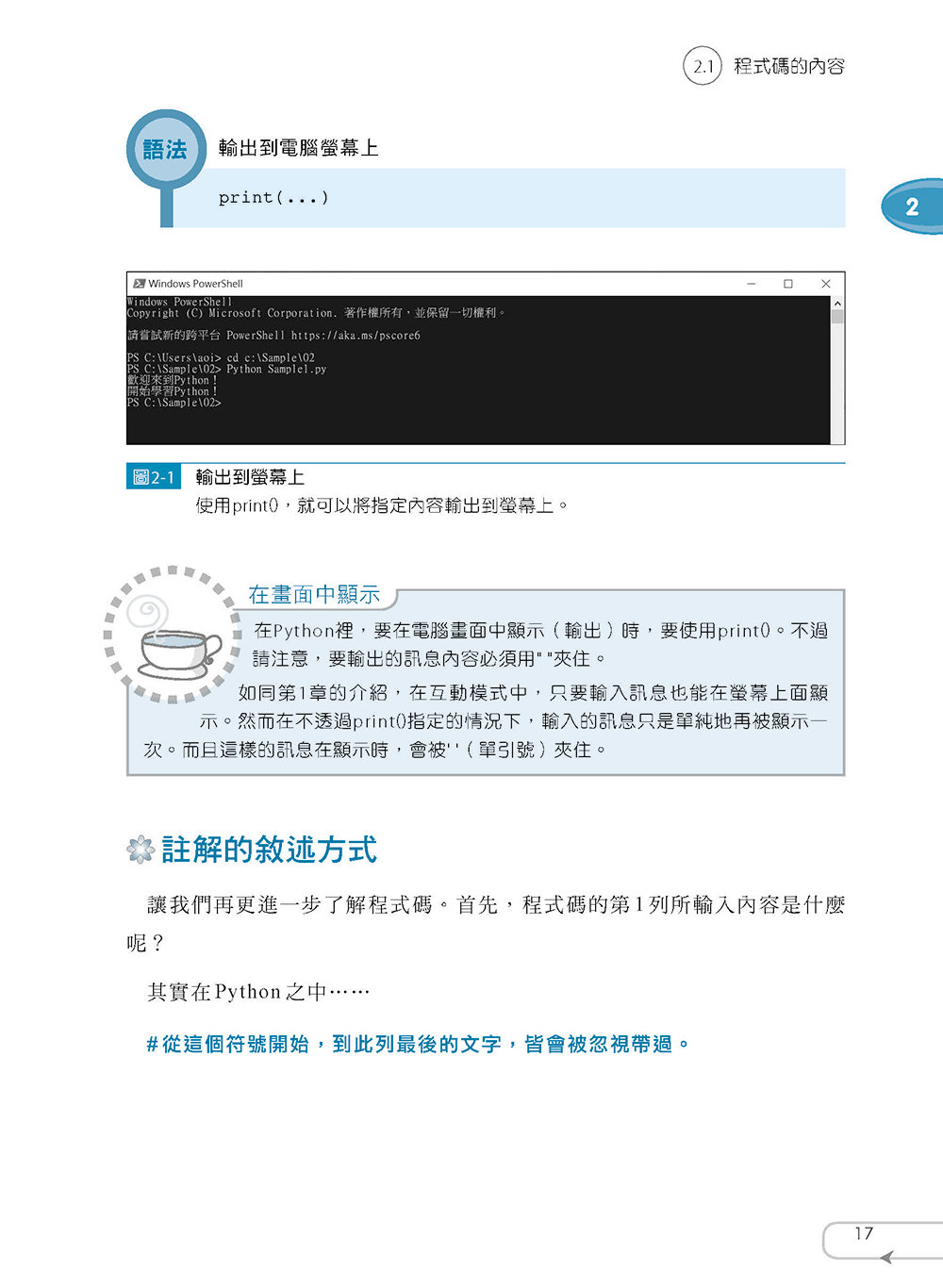 2.1 程式碼的內容

語法

輸出到電腦螢幕上

print(...)

2

Windows PowerShell

Windows PowerShell
Copyright (C) Microsoft Corporation. 著作權所有，並保留一切權利。

請嘗試新的跨平台 PowerShell https://aka.ms/pscore6

PS C:\Users\aoi> cd c:\Sample\02
PS C:\Sample\02> Python Sample1.py
歡迎來到Python！
開始學習Python！
PS C:\Sample\02>

圖2-1 輸出到螢幕上

使用print()，就可以將指定內容輸出到螢幕上。

在畫面中顯示

在Python裡，要在電腦畫面中顯示（輸出）時，要使用print()。不過請注意，要輸出的訊息內容必須用" "夾住。

如同第1章的介紹，在互動模式中，只要輸入訊息也能在螢幕上面顯示。然而在不透過print()指定的情況下，輸入的訊息只是單純地再被顯示一次。而且這樣的訊息在顯示時，會被' '（單引號）夾住。

註解的敘述方式

讓我們再更進一步了解程式碼。首先，程式碼的第1列所輸入內容是什麼呢？

其實在Python之中……

#從這個符號開始，到此列最後的文字，皆會被忽視帶過。

17